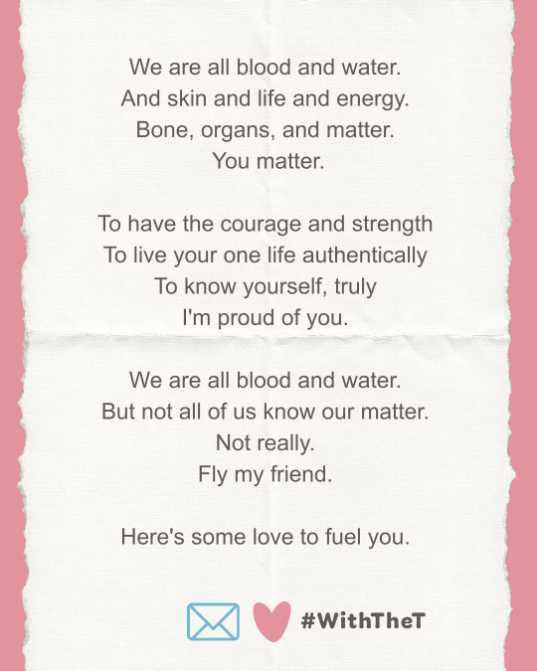 We are all blood and water.
And skin and life and energy.
Bone, organs, and matter.
You matter.

To have the courage and strength
To live your one life authentically
To know yourself, truly
I'm proud of you.

We are all blood and water.
But not all of us know our matter.
Not really.
Fly my friend.

Here's some love to fuel you.

#WithTheT